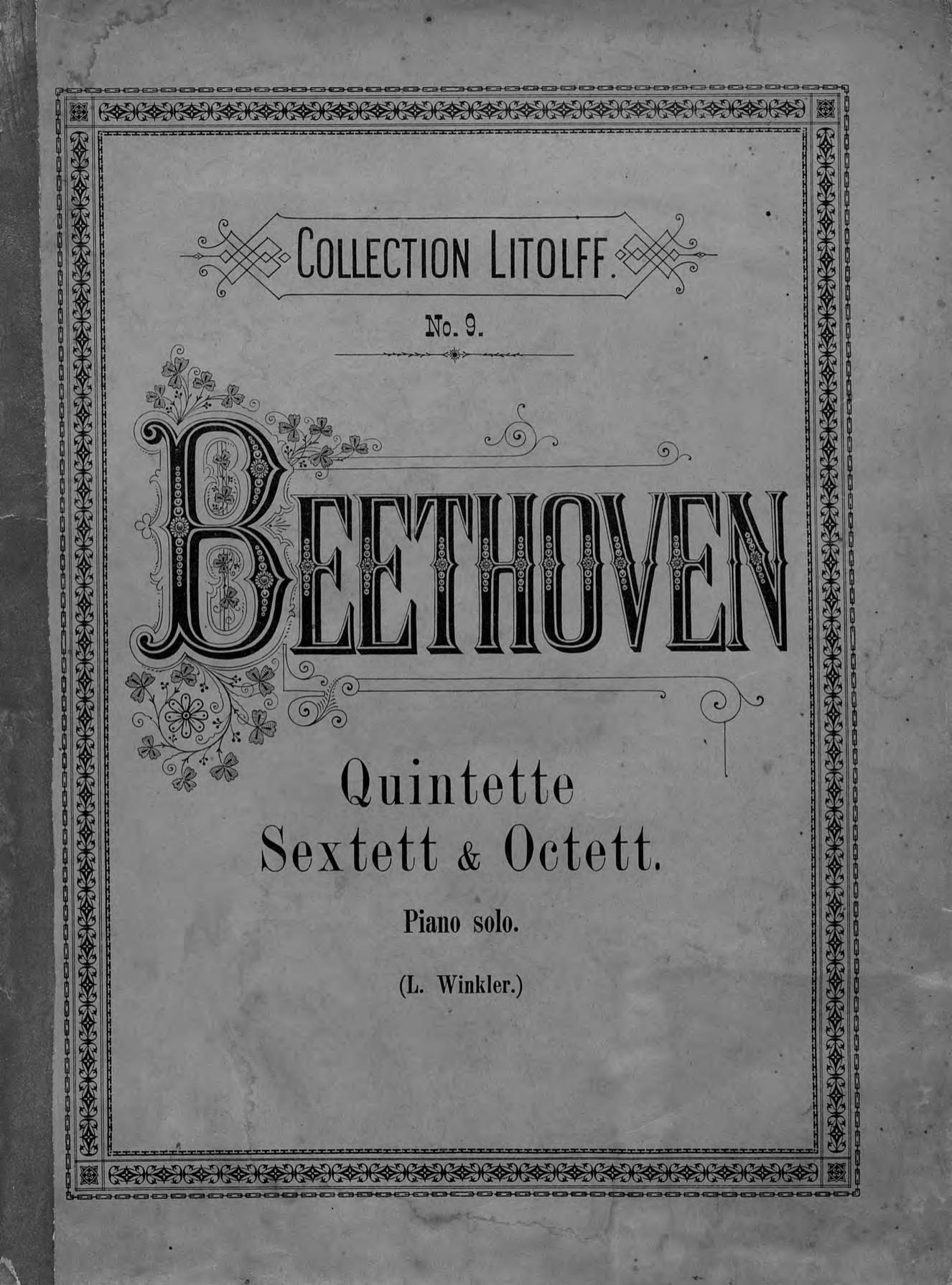 COLLECTION LITOLFF.

No. 9.

BEETHOVEN

Quintette
Sextett & Octett.

Piano solo.

(L. Winkler.)